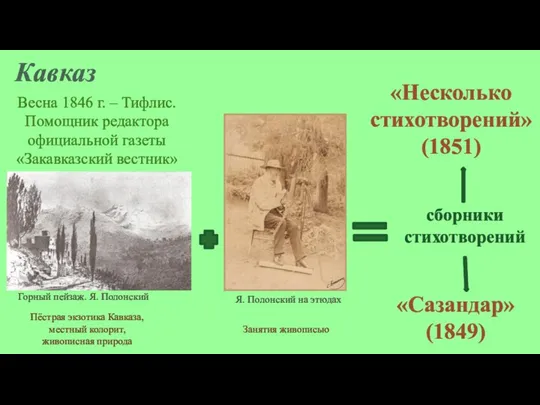 Кавказ

Весна 1846 г. – Тифлис. Помощник редактора официальной газеты «Закавказский вестник»

Горный пейзаж. Я. Полонский

Пёстрая экзотика Кавказа, местный колорит, живописная природа

Я. Полонский на этюдах

Занятия живописью

«Несколько стихотворений» (1851)

сборники стихотворений

«Сазандар» (1849)